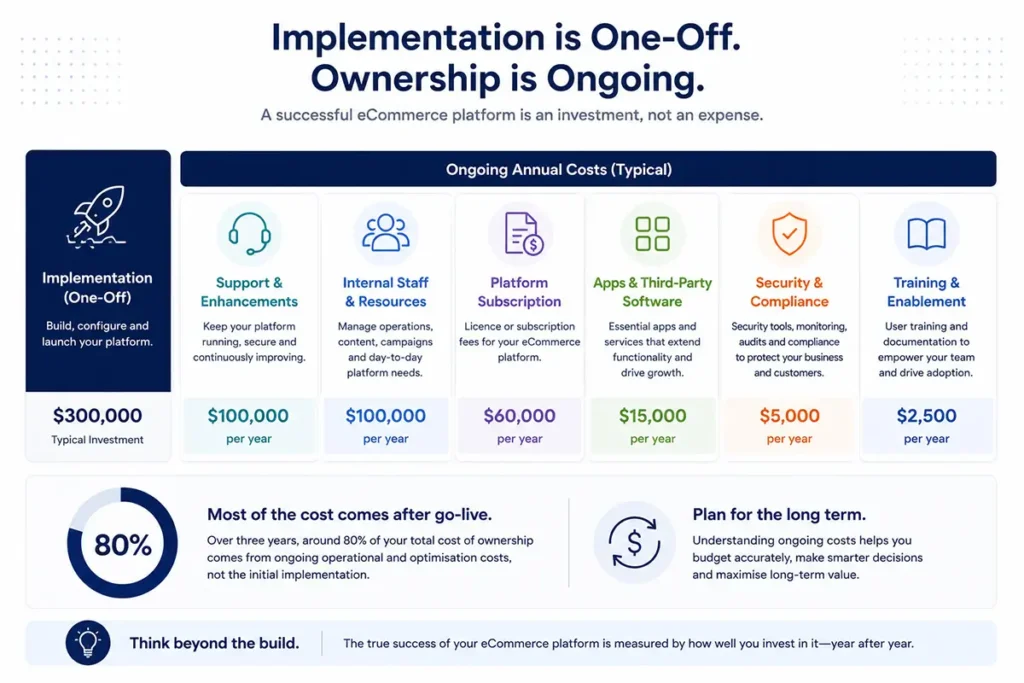 Implementation is One-Off.
Ownership is Ongoing.

A successful eCommerce platform is an investment, not an expense.

Implementation (One-Off)

Build, configure and launch your platform.

$300,000
Typical Investment

Ongoing Annual Costs (Typical)

Support & Enhancements
Keep your platform running, secure and continuously improving.
$100,000
per year

Internal Staff & Resources
Manage operations, content, campaigns and day-to-day platform needs.
$100,000
per year

Platform Subscription
Licence or subscription fees for your eCommerce platform.
$60,000
per year

Apps & Third-Party Software
Essential apps and services that extend functionality and drive growth.
$15,000
per year

Security & Compliance
Security tools, monitoring, audits and compliance to protect your business and customers.
$5,000
per year

Training & Enablement
User training and documentation to empower your team and drive adoption.
$2,500
per year

80%

Most of the cost comes after go-live.
Over three years, around 80% of your total cost of ownership comes from ongoing operational and optimisation costs, not the initial implementation.

Plan for the long term.
Understanding ongoing costs helps you budget accurately, make smarter decisions and maximise long-term value.

Think beyond the build.
The true success of your eCommerce platform is measured by how well you invest in it—year after year.